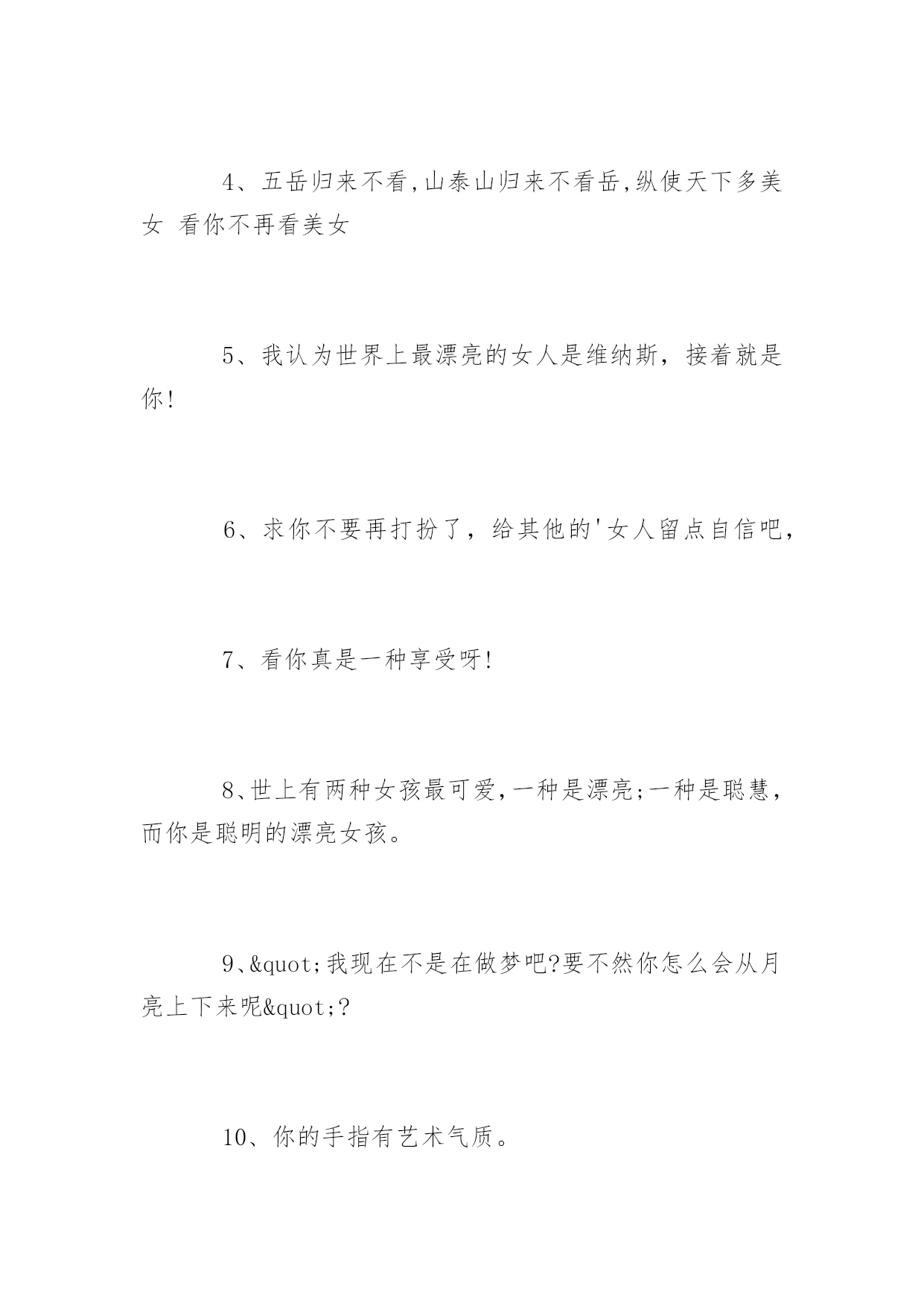 4、五岳归来不看,山泰山归来不看岳,纵使天下多美女 看你不再看美女

5、我认为世界上最漂亮的女人是维纳斯，接着就是你!

6、求你不要再打扮了，给其他的'女人留点自信吧，

7、看你真是一种享受呀!

8、世上有两种女孩最可爱,一种是漂亮;一种是聪慧，而你是聪明的漂亮女孩。

9、&quot;我现在不是在做梦吧?要不然你怎么会从月亮上下来呢&quot;?

10、你的手指有艺术气质。